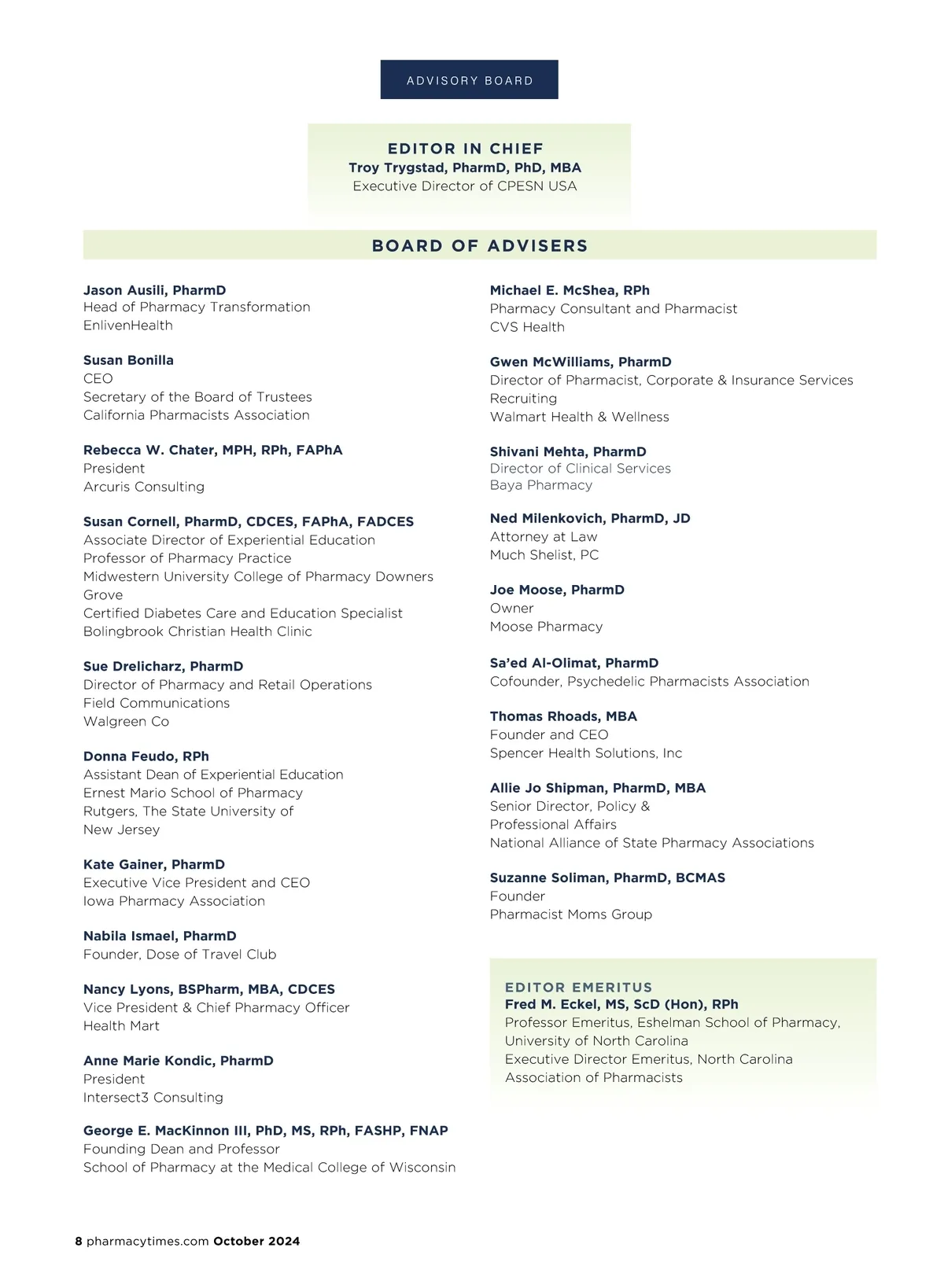 ADVISORY BOARD

EDITOR IN CHIEF
Troy Trygstad, PharmD, PhD, MBA
Executive Director of CPESN USA

BOARD OF ADVISERS

Jason Ausili, PharmD
Head of Pharmacy Transformation
EnlivenHealth

Susan Bonilla
CEO
Secretary of the Board of Trustees
California Pharmacists Association

Rebecca W. Chater, MPH, RPh, FAPhA
President
Arcuris Consulting

Susan Cornell, PharmD, CDCES, FAPhA, FADCES
Associate Director of Experiential Education
Professor of Pharmacy Practice
Midwestern University College of Pharmacy Downers Grove
Certified Diabetes Care and Education Specialist
Bolingbrook Christian Health Clinic

Sue Drelicharz, PharmD
Director of Pharmacy and Retail Operations
Field Communications
Walgreen Co

Donna Feudo, RPh
Assistant Dean of Experiential Education
Ernest Mario School of Pharmacy
Rutgers, The State University of New Jersey

Kate Gainer, PharmD
Executive Vice President and CEO
Iowa Pharmacy Association

Nabila Ismael, PharmD
Founder, Dose of Travel Club

Nancy Lyons, BSPharm, MBA, CDCES
Vice President & Chief Pharmacy Officer
Health Mart

Anne Marie Kondic, PharmD
President
Intersect3 Consulting

George E. MacKinnon III, PhD, MS, RPh, FASHP, FNAP
Founding Dean and Professor
School of Pharmacy at the Medical College of Wisconsin

Michael E. McShea, RPh
Pharmacy Consultant and Pharmacist
CVS Health

Gwen McWilliams, PharmD
Director of Pharmacist, Corporate & Insurance Services Recruiting
Walmart Health & Wellness

Shivani Mehta, PharmD
Director of Clinical Services
Baya Pharmacy

Ned Milenkovich, PharmD, JD
Attorney at Law
Much Shelist, PC

Joe Moose, PharmD
Owner
Moose Pharmacy

Sa'ed Al-Olimat, PharmD
Cofounder, Psychedelic Pharmacists Association

Thomas Rhoads, MBA
Founder and CEO
Spencer Health Solutions, Inc

Allie Jo Shipman, PharmD, MBA
Senior Director, Policy & Professional Affairs
National Alliance of State Pharmacy Associations

Suzanne Soliman, PharmD, BCMAS
Founder
Pharmacist Moms Group

EDITOR EMERITUS
Fred M. Eckel, MS, ScD (Hon), RPh
Professor Emeritus, Eshelman School of Pharmacy, University of North Carolina
Executive Director Emeritus, North Carolina Association of Pharmacists

8 pharmacytimes.com October 2024